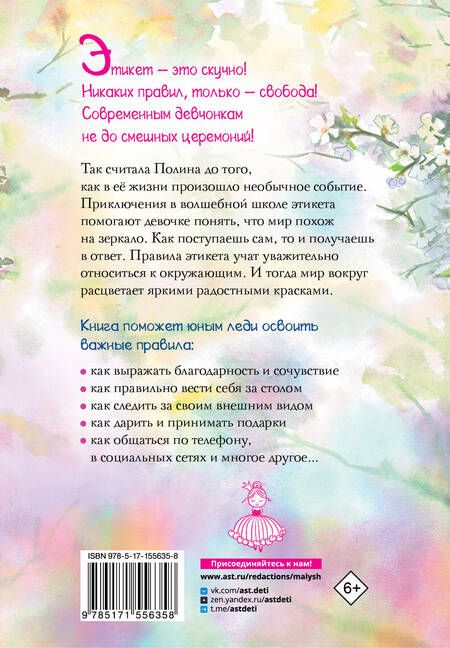 Этикет — это скучно!
Никаких правил, только — свобода!
Современным девчонкам
не до смешных церемоний!

Так считала Полина до того, как в её жизни произошло необычное событие. Приключения в волшебной школе этикета помогают девочке понять, что мир похож на зеркало. Как поступаешь сам, то и получаешь в ответ. Правила этикета учат уважительно относиться к окружающим. И тогда мир вокруг расцветает яркими радостными красками.

Книга поможет юным леди освоить важные правила:

• как выражать благодарность и сочувствие
• как правильно вести себя за столом
• как следить за своим внешним видом
• как дарить и принимать подарки
• как общаться по телефону, в социальных сетях и многое другое...

ISBN 978-5-17-155635-8

9 785171 556358

Присоединяйтесь к нам!
www.ast.ru/redactions/malysh
vk.com/ast.deti
zen.yandex.ru/astdeti
t.me/astdeti

6+